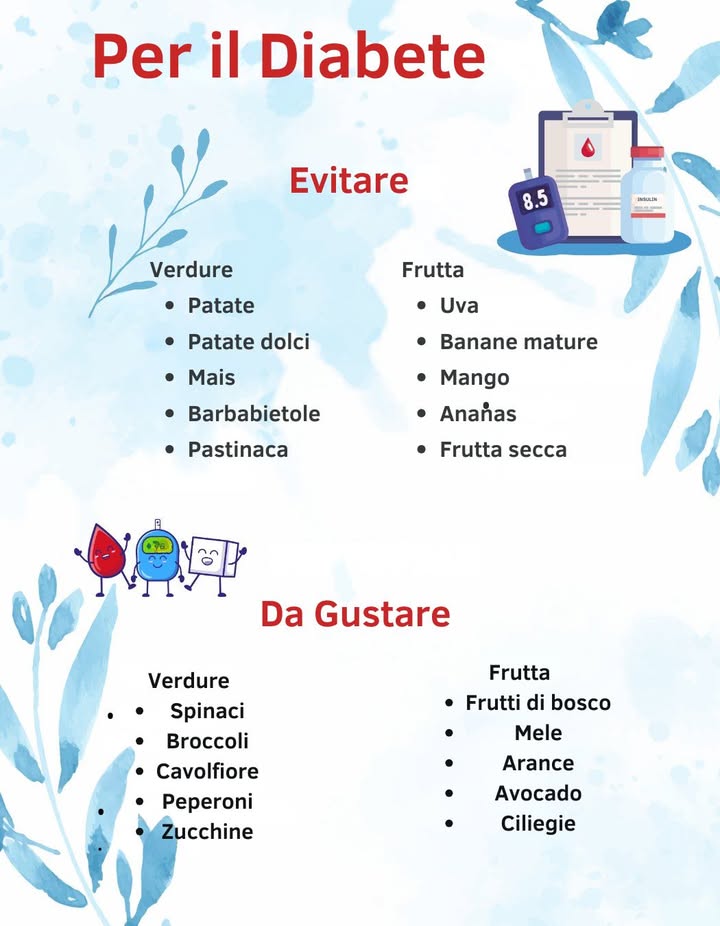 Per il Diabete

Evitare

8.5

INSULIN

Verdure
- Patate
- Patate dolci
- Mais
- Barbabietole
- Pastinaca

Frutta
- Uva
- Banane mature
- Mango
- Ananas
- Frutta secca

Da Gustare

Verdure
- Spinaci
- Broccoli
- Cavolfiore
- Peperoni
- Zucchine

Frutta
- Frutti di bosco
- Mele
- Arance
- Avocado
- Ciliegie